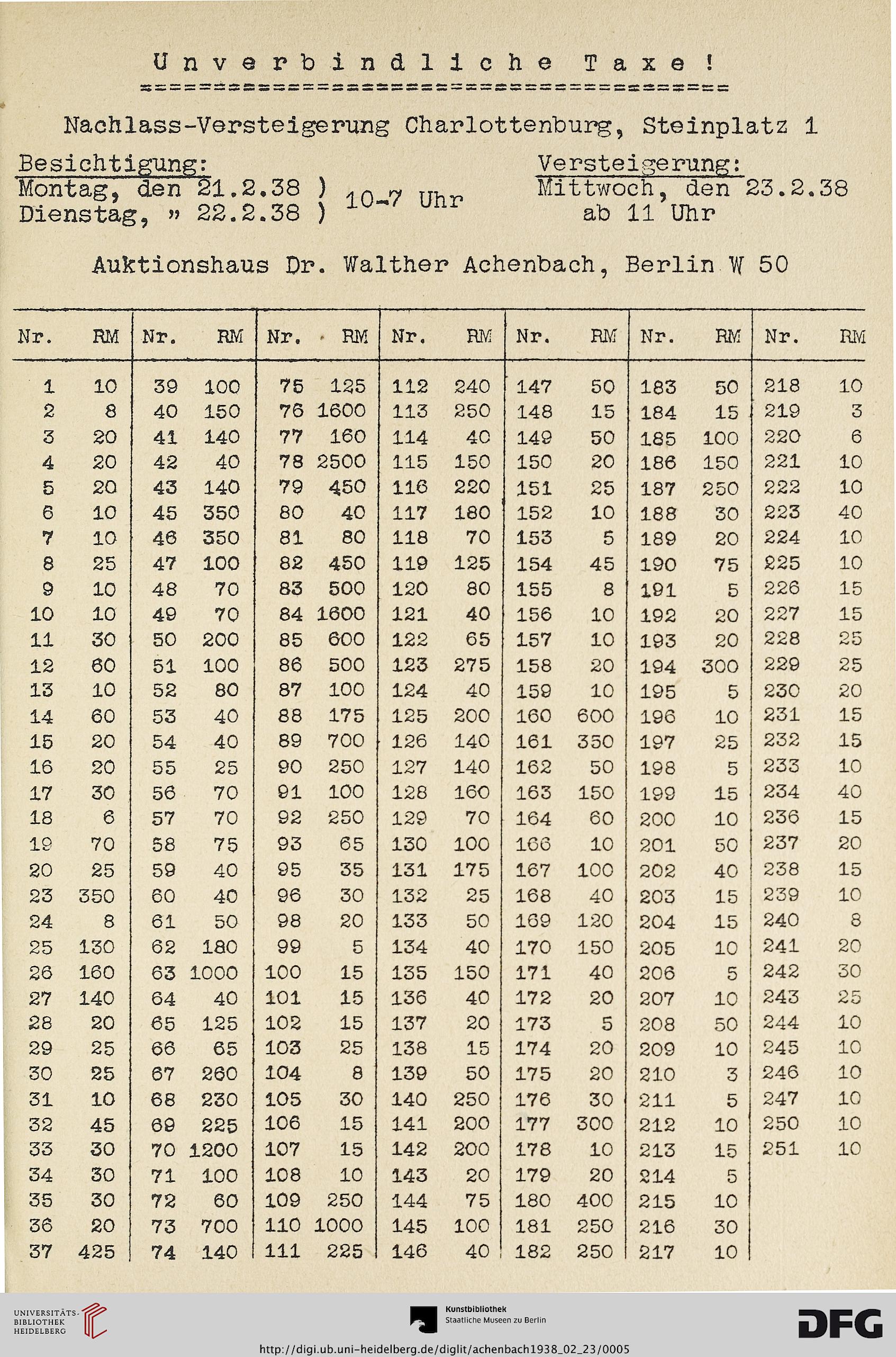 Unverbindliche Taxe!

Nachlass-Versteigerung Charlottenburg, Steinplatz 1

Besichtigung:
Montag, den 21.2.38 )
Dienstag, » 22.2.38 ) 10-7 Uhr

Versteigerung:
Mittwoch, den 23.2.38
ab 11 Uhr

Auktionshaus Dr. Walther Achenbach, Berlin W 50

| Nr. | RM | Nr. | RM | Nr. | RM | Nr. | RM | Nr. | RM | Nr. | RM | Nr. | RM |
|---|---|---|---|---|---|---|---|---|---|---|---|---|---|
| 1 | 10 | 39 | 100 | 75 | 125 | 112 | 240 | 147 | 50 | 183 | 50 | 218 | 10 |
| 2 | 8 | 40 | 150 | 76 | 1600 | 113 | 250 | 148 | 15 | 184 | 15 | 219 | 3 |
| 3 | 20 | 41 | 140 | 77 | 160 | 114 | 40 | 149 | 50 | 185 | 100 | 220 | 6 |
| 4 | 20 | 42 | 40 | 78 | 2500 | 115 | 150 | 150 | 20 | 186 | 150 | 221 | 10 |
| 5 | 20 | 43 | 140 | 79 | 450 | 116 | 220 | 151 | 25 | 187 | 250 | 222 | 10 |
| 6 | 10 | 45 | 350 | 80 | 40 | 117 | 180 | 152 | 10 | 188 | 30 | 223 | 40 |
| 7 | 10 | 46 | 350 | 81 | 80 | 118 | 70 | 153 | 5 | 189 | 20 | 224 | 10 |
| 8 | 25 | 47 | 100 | 82 | 450 | 119 | 125 | 154 | 45 | 190 | 75 | 225 | 10 |
| 9 | 10 | 48 | 70 | 83 | 500 | 120 | 80 | 155 | 8 | 191 | 5 | 226 | 15 |
| 10 | 10 | 49 | 70 | 84 | 1600 | 121 | 40 | 156 | 10 | 192 | 20 | 227 | 15 |
| 11 | 30 | 50 | 200 | 85 | 600 | 122 | 65 | 157 | 10 | 193 | 20 | 228 | 25 |
| 12 | 60 | 51 | 100 | 86 | 500 | 123 | 275 | 158 | 20 | 194 | 300 | 229 | 25 |
| 13 | 10 | 52 | 80 | 87 | 100 | 124 | 40 | 159 | 10 | 195 | 5 | 230 | 20 |
| 14 | 60 | 53 | 40 | 88 | 175 | 125 | 200 | 160 | 600 | 196 | 10 | 231 | 15 |
| 15 | 20 | 54 | 40 | 89 | 700 | 126 | 140 | 161 | 350 | 197 | 25 | 232 | 15 |
| 16 | 20 | 55 | 25 | 90 | 250 | 127 | 140 | 162 | 50 | 198 | 5 | 233 | 10 |
| 17 | 30 | 56 | 70 | 91 | 100 | 128 | 160 | 163 | 150 | 199 | 15 | 234 | 40 |
| 18 | 6 | 57 | 70 | 92 | 250 | 129 | 70 | 164 | 60 | 200 | 10 | 236 | 15 |
| 19 | 70 | 58 | 75 | 93 | 65 | 130 | 100 | 166 | 10 | 201 | 50 | 237 | 20 |
| 20 | 25 | 59 | 40 | 95 | 35 | 131 | 175 | 167 | 100 | 202 | 40 | 238 | 15 |
| 23 | 350 | 60 | 40 | 96 | 30 | 132 | 25 | 168 | 40 | 203 | 15 | 239 | 10 |
| 24 | 8 | 61 | 50 | 98 | 20 | 133 | 50 | 169 | 120 | 204 | 15 | 240 | 8 |
| 25 | 130 | 62 | 180 | 99 | 5 | 134 | 40 | 170 | 150 | 205 | 10 | 241 | 20 |
| 26 | 160 | 63 | 1000 | 100 | 15 | 135 | 150 | 171 | 40 | 206 | 5 | 242 | 30 |
| 27 | 140 | 64 | 40 | 101 | 15 | 136 | 40 | 172 | 20 | 207 | 10 | 243 | 25 |
| 28 | 20 | 65 | 125 | 102 | 15 | 137 | 20 | 173 | 5 | 208 | 50 | 244 | 10 |
| 29 | 25 | 66 | 65 | 103 | 25 | 138 | 15 | 174 | 20 | 209 | 10 | 245 | 10 |
| 30 | 25 | 67 | 260 | 104 | 8 | 139 | 50 | 175 | 20 | 210 | 3 | 246 | 10 |
| 31 | 10 | 68 | 230 | 105 | 30 | 140 | 250 | 176 | 30 | 211 | 5 | 247 | 10 |
| 32 | 45 | 69 | 225 | 106 | 15 | 141 | 200 | 177 | 300 | 212 | 10 | 250 | 10 |
| 33 | 30 | 70 | 1200 | 107 | 15 | 142 | 200 | 178 | 10 | 213 | 15 | 251 | 10 |
| 34 | 30 | 71 | 100 | 108 | 10 | 143 | 20 | 179 | 20 | 214 | 5 | | |
| 35 | 30 | 72 | 60 | 109 | 250 | 144 | 75 | 180 | 400 | 215 | 10 | | |
| 36 | 20 | 73 | 700 | 110 | 1000 | 145 | 100 | 181 | 250 | 216 | 30 | | |
| 37 | 425 | 74 | 140 | 111 | 225 | 146 | 40 | 182 | 250 | 217 | 10 | | |

UNIVERSITÄTS-BIBLIOTHEK HEIDELBERG
Kunstbibliothek Staatliche Museen zu Berlin
DFG
http://digi.ub.uni-heidelberg.de/diglit/achenbach1938_02_23/0005